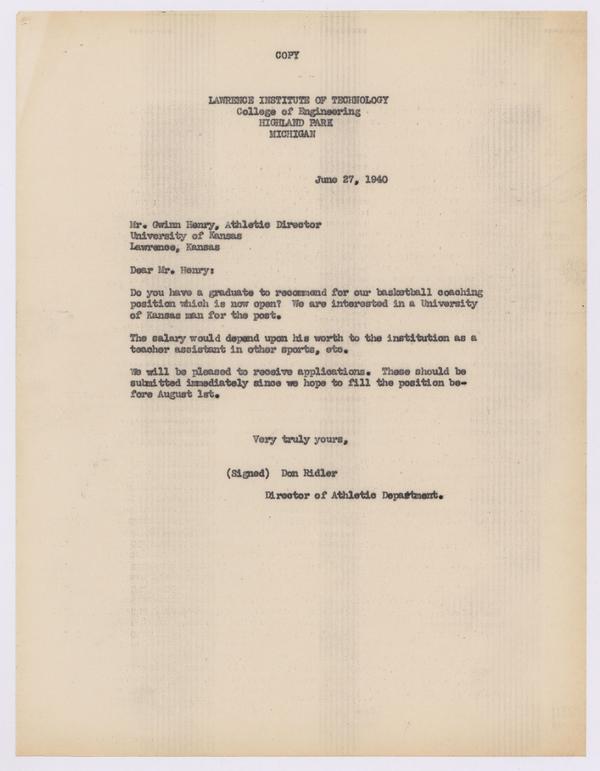 COPY

LAWRENCE INSTITUTE OF TECHNOLOGY
College of Engineering
HIGHLAND PARK
MICHIGAN

June 27, 1940

Mr. Gwinn Henry, Athletic Director
University of Kansas
Lawrence, Kansas

Dear Mr. Henry:

Do you have a graduate to recommend for our basketball coaching position which is now open? We are interested in a University of Kansas man for the post.

The salary would depend upon his worth to the institution as a teacher assistant in other sports, etc.

We will be pleased to receive applications. These should be submitted immediately since we hope to fill the position before August 1st.

Very truly yours,

(Signed) Don Ridler

Director of Athletic Department.